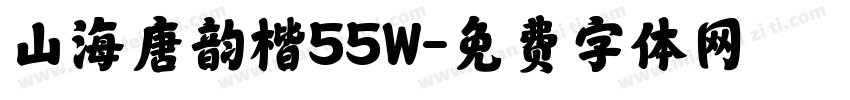 山海唐韵楷55W-免费字体网